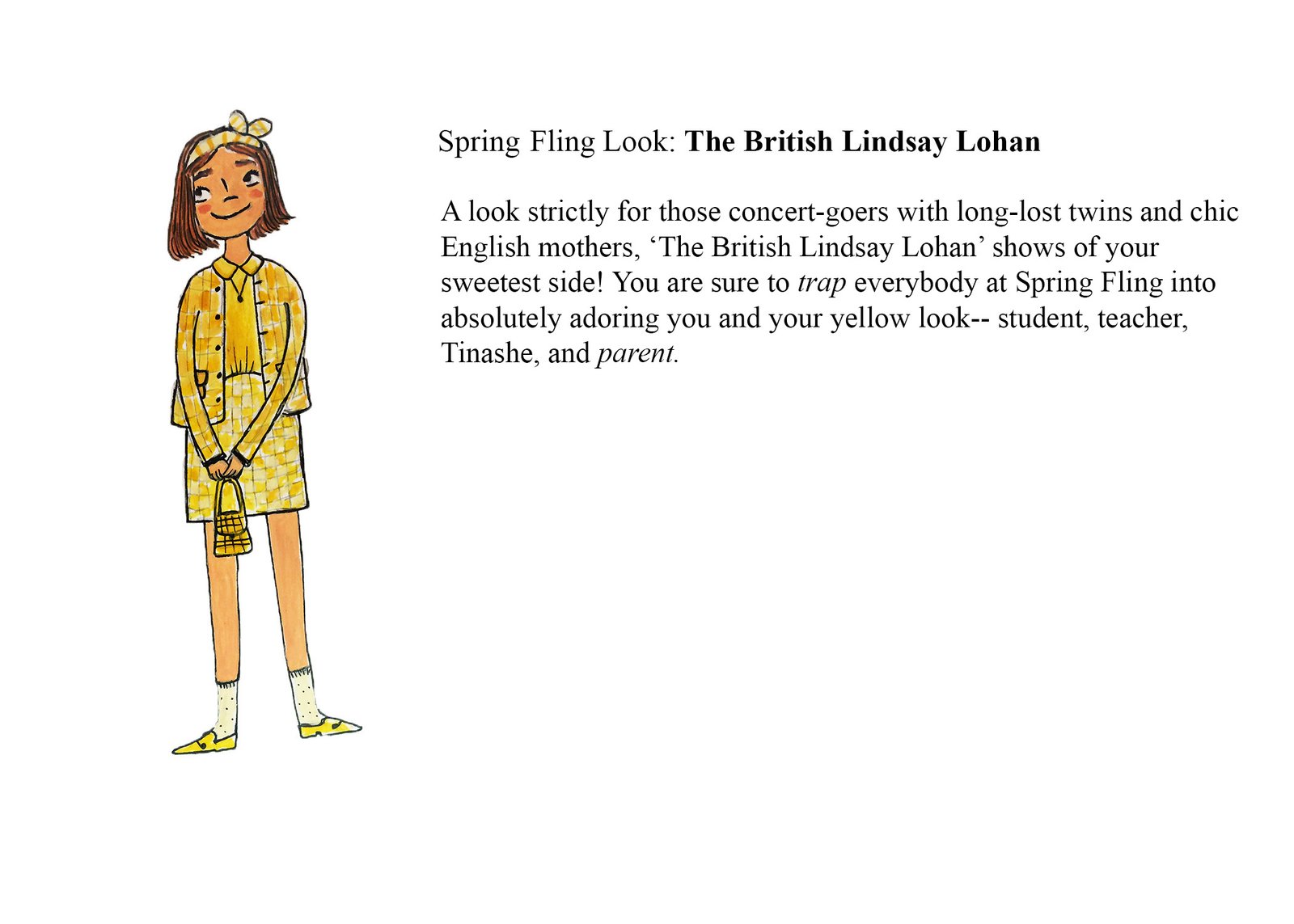 Spring Fling Look: The British Lindsay Lohan

A look strictly for those concert-goers with long-lost twins and chic English mothers, 'The British Lindsay Lohan' shows of your sweetest side! You are sure to trap everybody at Spring Fling into absolutely adoring you and your yellow look-- student, teacher, Tinashe, and parent.